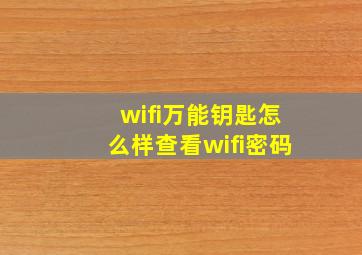 wifi万能钥匙怎么样查看wifi密码